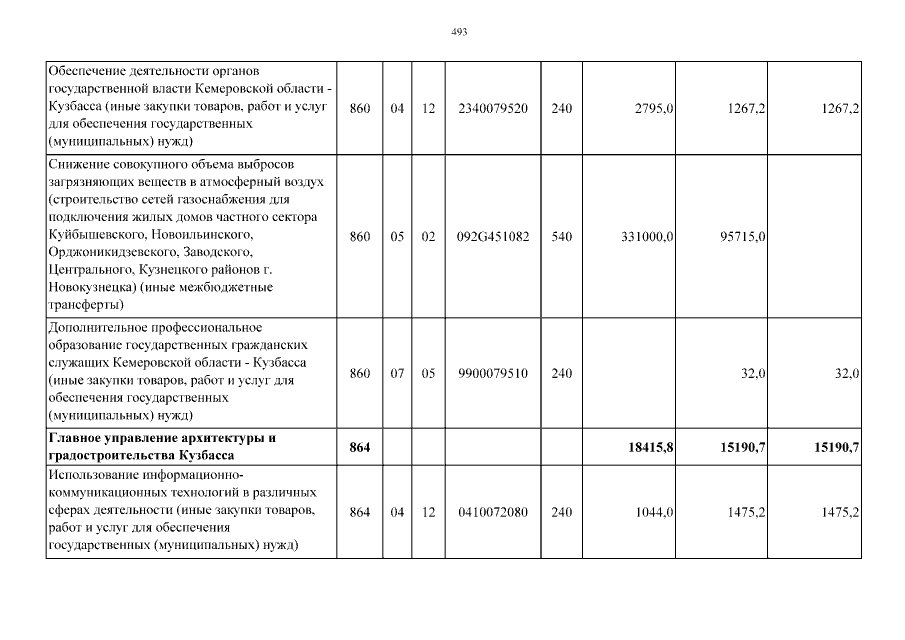 493

| Обеспечение деятельности органов государственной власти Кемеровской области - Кузбасса (иные закупки товаров, работ и услуг для обеспечения государственных (муниципальных) нужд) | 860 | 04 | 12 | 2340079520 | 240 | 2795,0 | 1267,2 | 1267,2 |
|---|---|---|---|---|---|---|---|---|
| Снижение совокупного объема выбросов загрязняющих веществ в атмосферный воздух (строительство сетей газоснабжения для подключения жилых домов частного сектора Куйбышевского, Новоильинского, Орджоникидзевского, Заводского, Центрального, Кузнецкого районов г. Новокузнецка) (иные межбюджетные трансферты) | 860 | 05 | 02 | 092G451082 | 540 | 331000,0 | 95715,0 | |
| Дополнительное профессиональное образование государственных гражданских служащих Кемеровской области - Кузбасса (иные закупки товаров, работ и услуг для обеспечения государственных (муниципальных) нужд) | 860 | 07 | 05 | 9900079510 | 240 | | 32,0 | 32,0 |
| Главное управление архитектуры и градостроительства Кузбасса | 864 | | | | | 18415,8 | 15190,7 | 15190,7 |
| Использование информационно-коммуникационных технологий в различных сферах деятельности (иные закупки товаров, работ и услуг для обеспечения государственных (муниципальных) нужд) | 864 | 04 | 12 | 0410072080 | 240 | 1044,0 | 1475,2 | 1475,2 |